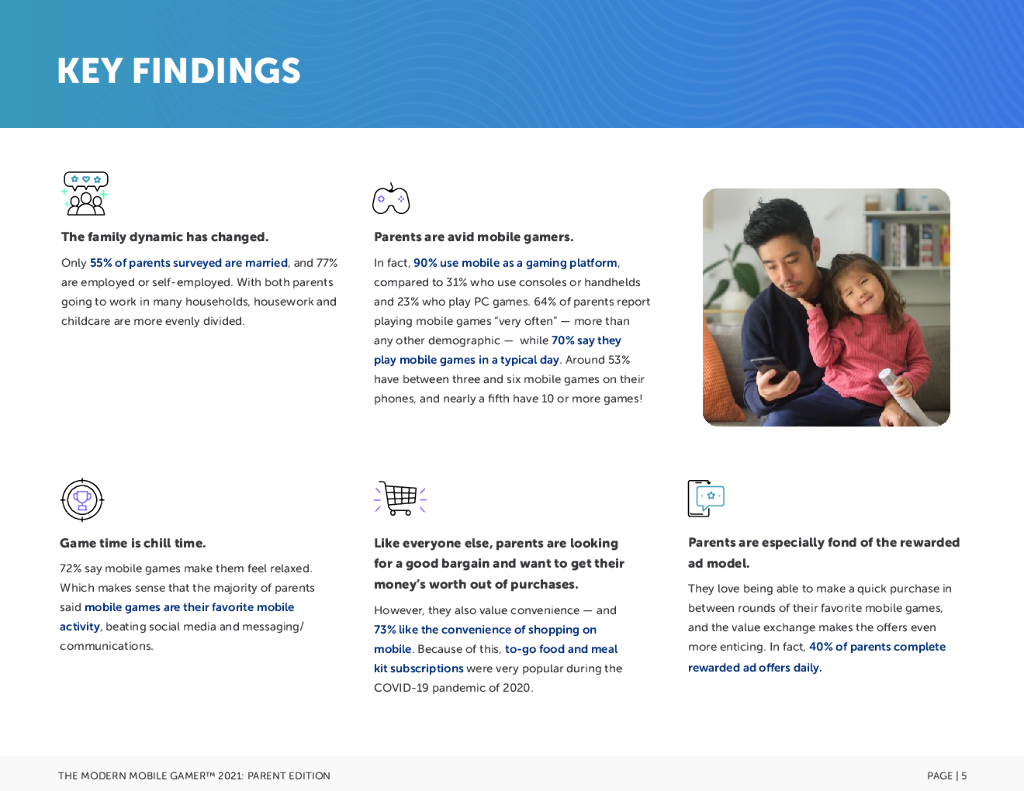 KEY FINDINGS

The family dynamic has changed.

Only 55% of parents surveyed are married, and 77% are employed or self-employed. With both parents going to work in many households, housework and childcare are more evenly divided.

Parents are avid mobile gamers.

In fact, 90% use mobile as a gaming platform, compared to 31% who use consoles or handhelds and 23% who play PC games. 64% of parents report playing mobile games "very often" — more than any other demographic — while 70% say they play mobile games in a typical day. Around 53% have between three and six mobile games on their phones, and nearly a fifth have 10 or more games!

Game time is chill time.

72% say mobile games make them feel relaxed. Which makes sense that the majority of parents said mobile games are their favorite mobile activity, beating social media and messaging/communications.

Like everyone else, parents are looking for a good bargain and want to get their money's worth out of purchases.

However, they also value convenience — and 73% like the convenience of shopping on mobile. Because of this, to-go food and meal kit subscriptions were very popular during the COVID-19 pandemic of 2020.

Parents are especially fond of the rewarded ad model.

They love being able to make a quick purchase in between rounds of their favorite mobile games, and the value exchange makes the offers even more enticing. In fact, 40% of parents complete rewarded ad offers daily.

THE MODERN MOBILE GAMER™ 2021: PARENT EDITION

PAGE | 5